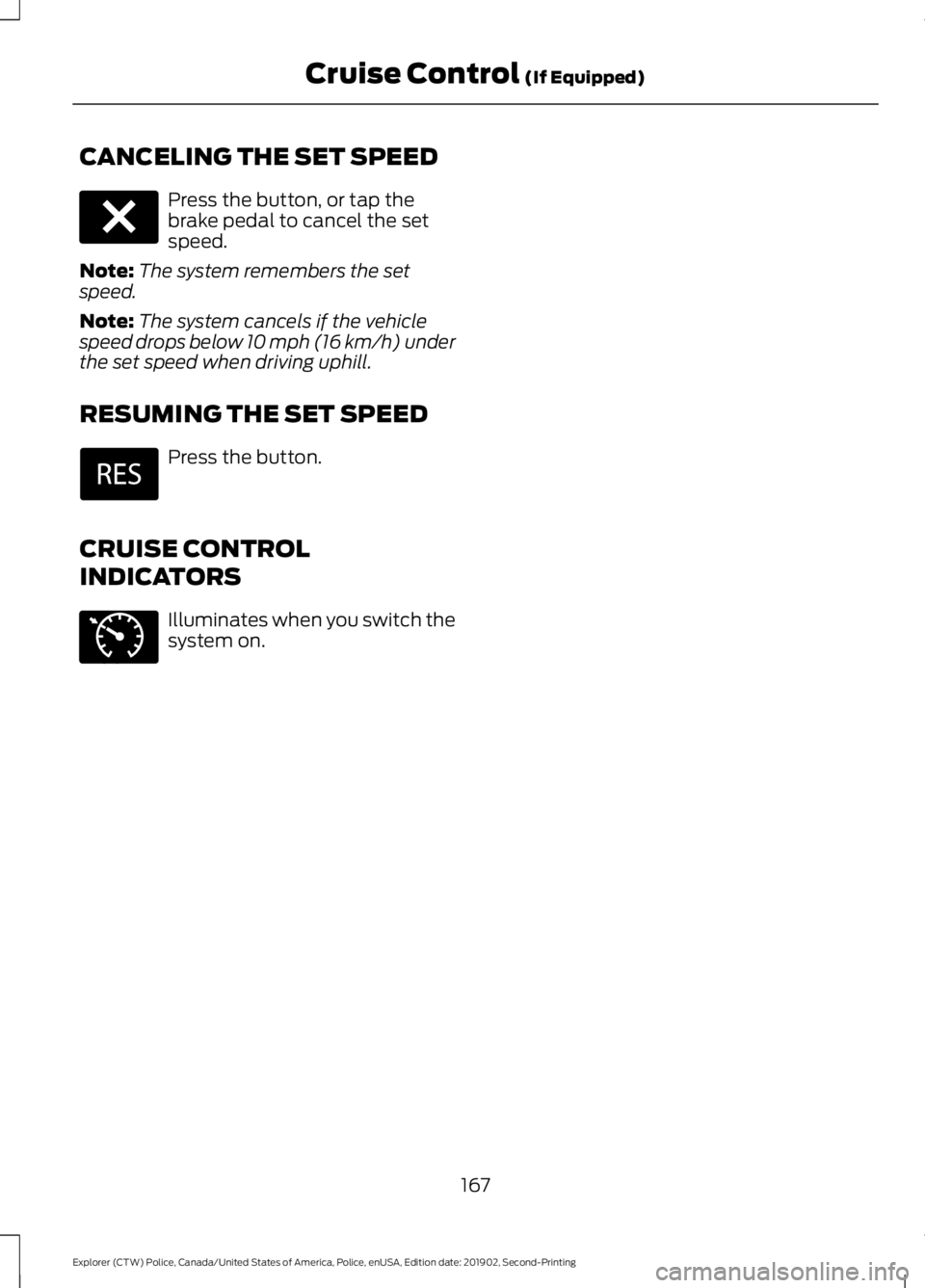 Cruise Control (If Equipped)

CANCELING THE SET SPEED

Press the button, or tap the brake pedal to cancel the set speed.

Note: The system remembers the set speed.

Note: The system cancels if the vehicle speed drops below 10 mph (16 km/h) under the set speed when driving uphill.

RESUMING THE SET SPEED

RES

Press the button.

CRUISE CONTROL INDICATORS

Illuminates when you switch the system on.

167

Explorer (CTW) Police, Canada/United States of America, Police, enUSA, Edition date: 201902, Second-Printing

carmanualsonline.info